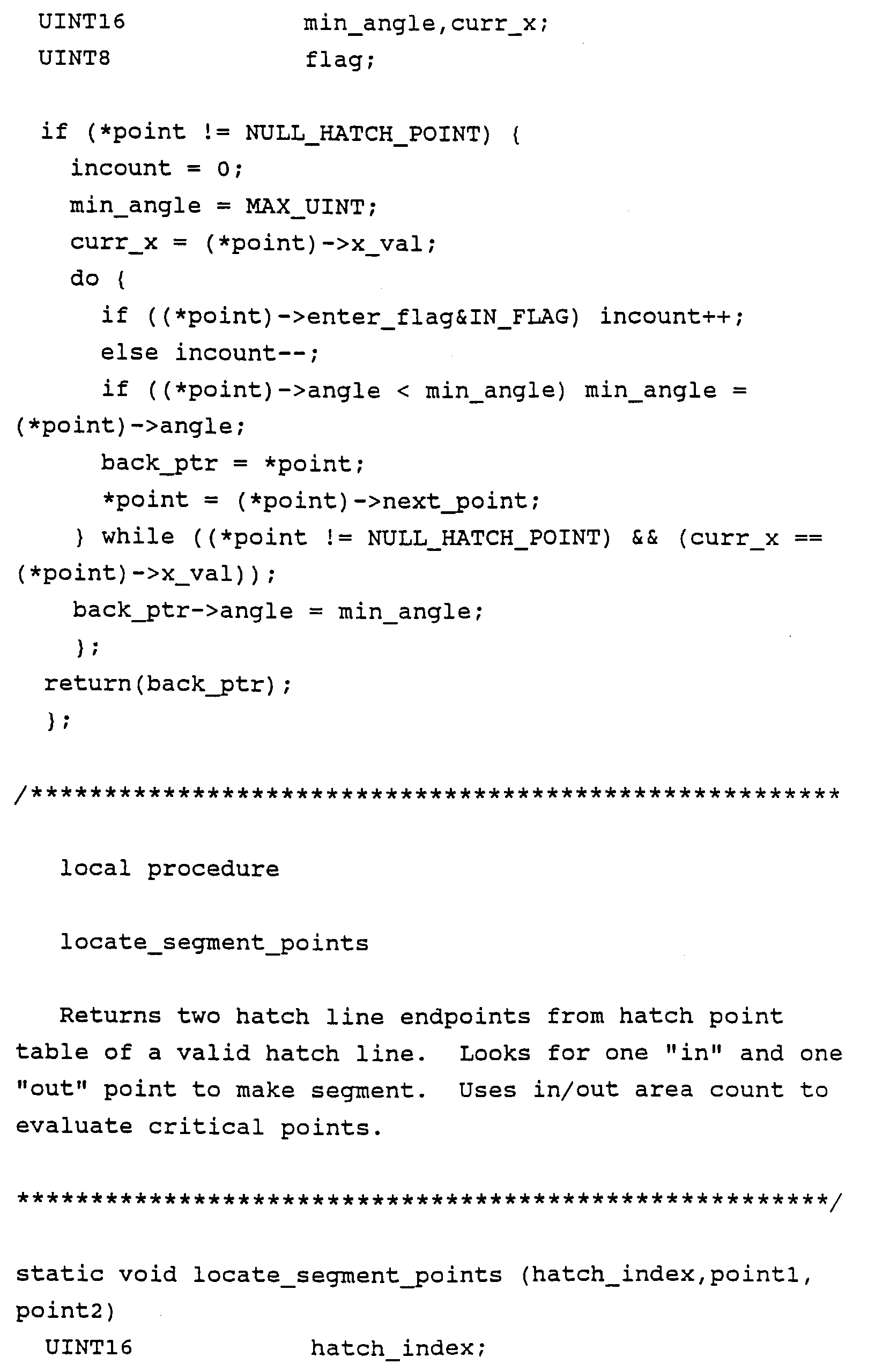 UINT16 min_angle,curr_x;
UINT8 flag;

if (*point != NULL_HATCH_POINT) {
incount = 0;
min_angle = MAX_UINT;
curr_x = (*point)->x_val;
do {
if ((*point)->enter_flag&IN_FLAG) incount++;
else incount--;
if ((*point)->angle < min_angle) min_angle = (*point)->angle;
back_ptr = *point;
*point = (*point)->next_point;
} while ((*point != NULL_HATCH_POINT) && (curr_x == (*point)->x_val));
back_ptr->angle = min_angle;
};
return(back_ptr);
};

/*******************************************************

local procedure

locate_segment_points

Returns two hatch line endpoints from hatch point table of a valid hatch line. Looks for one "in" and one "out" point to make segment. Uses in/out area count to evaluate critical points.

*******************************************************/

static void locate_segment_points (hatch_index,point1, point2)
UINT16 hatch_index;